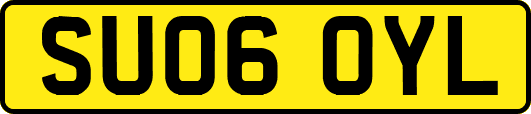 SU06 OYL